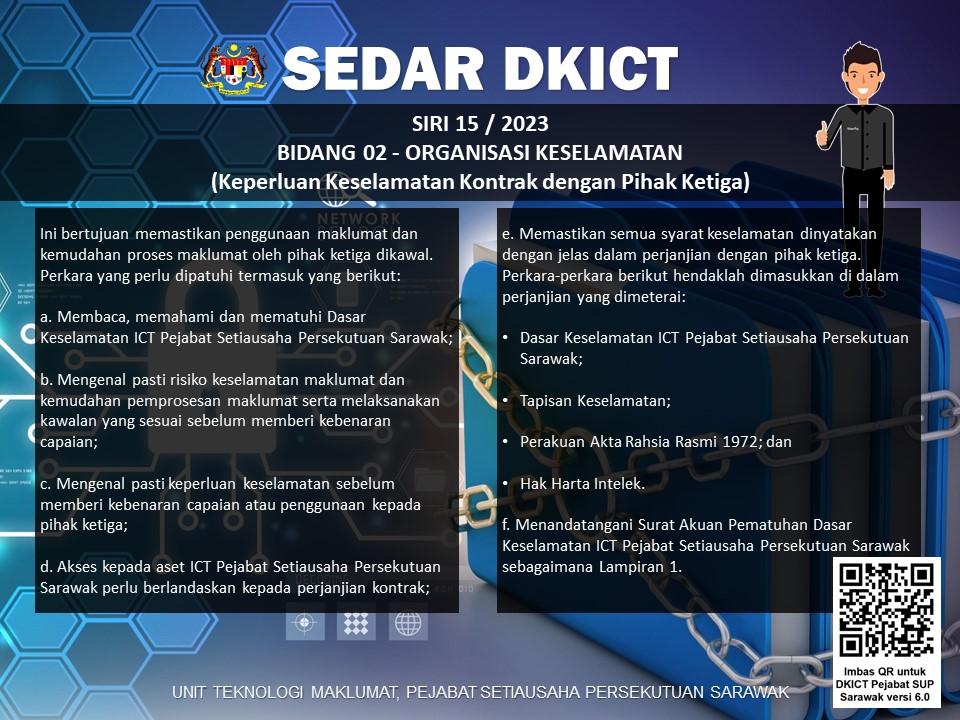 SEDAR DKICT

SIRI 15 / 2023
BIDANG 02 - ORGANISASI KESELAMATAN
(Keperluan Keselamatan Kontrak dengan Pihak Ketiga)

NETWORK

Ini bertujuan memastikan penggunaan maklumat dan kemudahan proses maklumat oleh pihak ketiga dikawal. Perkara yang perlu dipatuhi termasuk yang berikut:

a. Membaca, memahami dan mematuhi Dasar Keselamatan ICT Pejabat Setiausaha Persekutuan Sarawak;

b. Mengenal pasti risiko keselamatan maklumat dan kemudahan pemprosesan maklumat serta melaksanakan kawalan yang sesuai sebelum memberi kebenaran capaian;

c. Mengenal pasti keperluan keselamatan sebelum memberi kebenaran capaian atau penggunaan kepada pihak ketiga;

d. Akses kepada aset ICT Pejabat Setiausaha Persekutuan Sarawak perlu berlandaskan kepada perjanjian kontrak;

e. Memastikan semua syarat keselamatan dinyatakan dengan jelas dalam perjanjian dengan pihak ketiga. Perkara-perkara berikut hendaklah dimasukkan di dalam perjanjian yang dimeterai:

• Dasar Keselamatan ICT Pejabat Setiausaha Persekutuan Sarawak;

• Tapisan Keselamatan;

• Perakuan Akta Rahsia Rasmi 1972; dan

• Hak Harta Intelek.

f. Menandatangani Surat Akuan Pematuhan Dasar Keselamatan ICT Pejabat Setiausaha Persekutuan Sarawak sebagaimana Lampiran 1.

Imbas QR untuk DKICT Pejabat SUP Sarawak versi 6.0

UNIT TEKNOLOGI MAKLUMAT, PEJABAT SETIAUSAHA PERSEKUTUAN SARAWAK